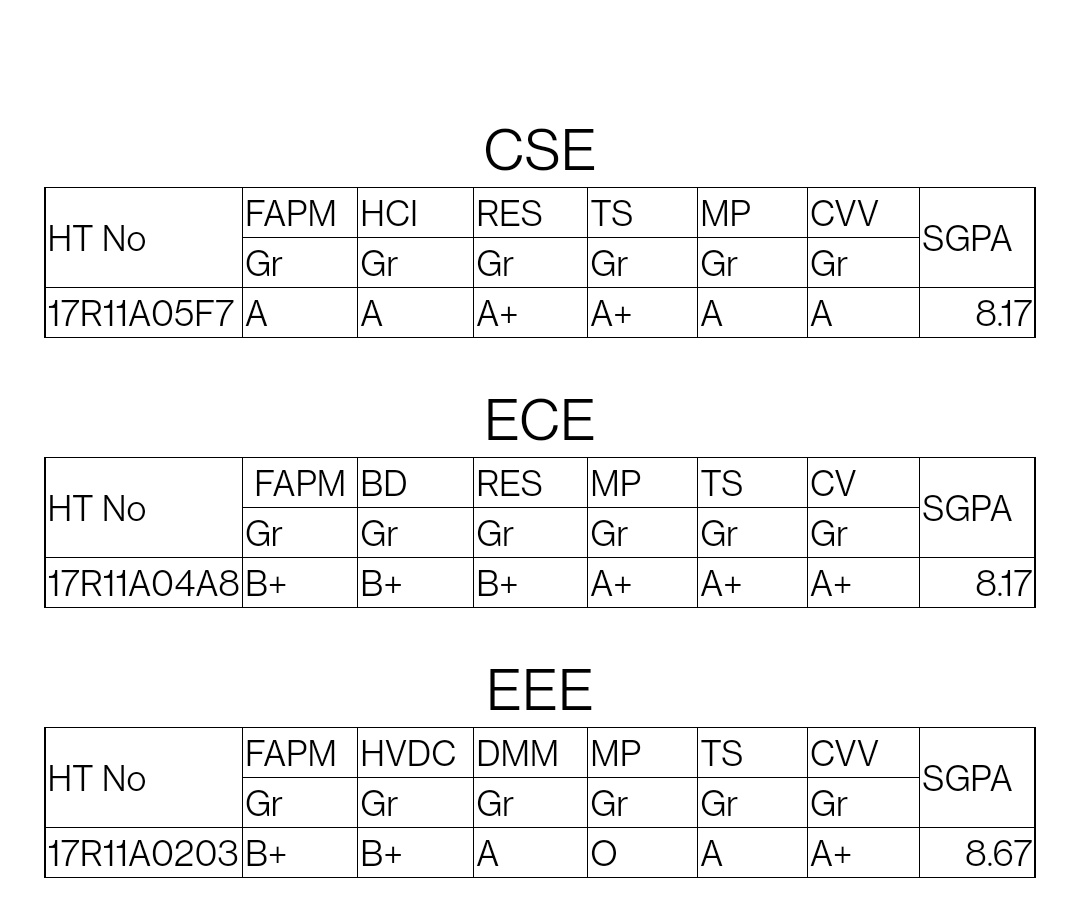 CSE

| HT No | FAPM | HCI | RES | TS | MP | CVV | SGPA |
|---|---|---|---|---|---|---|---|
| | Gr | Gr | Gr | Gr | Gr | Gr | |
| 17R11A05F7 | A | A | A+ | A+ | A | A | 8.17 |

ECE

| HT No | FAPM | BD | RES | MP | TS | CV | SGPA |
|---|---|---|---|---|---|---|---|
| | Gr | Gr | Gr | Gr | Gr | Gr | |
| 17R11A04A8 | B+ | B+ | B+ | A+ | A+ | A+ | 8.17 |

EEE

| HT No | FAPM | HVDC | DMM | MP | TS | CVV | SGPA |
|---|---|---|---|---|---|---|---|
| | Gr | Gr | Gr | Gr | Gr | Gr | |
| 17R11A0203 | B+ | B+ | A | O | A | A+ | 8.67 |